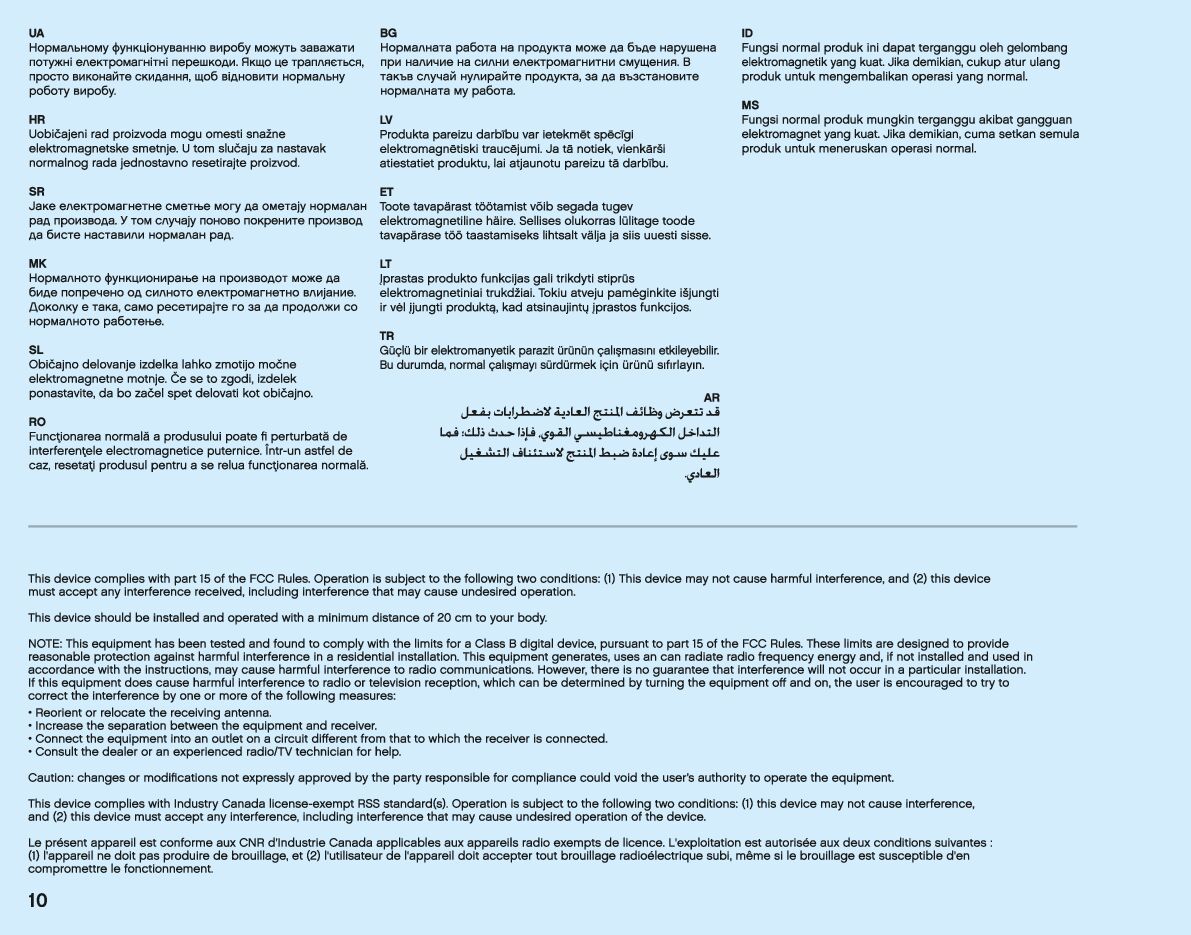 UA
Нормальному функціонуванню виробу можуть заважати потужні електромагнітні перешкоди. Якщо це трапляється, просто виконайте скидання, щоб відновити нормальну роботу виробу.

HR
Uobičajeni rad proizvoda mogu omesti snažne elektromagnetske smetnje. U tom slučaju za nastavak normalnog rada jednostavno resetirajte proizvod.

SR
Јаке електромагнетне сметње могу да ометају нормалан рад производа. У том случају поново покрените производ да бисте наставили нормалан рад.

MK
Нормалното функционирање на производот може да биде попречено од силното електромагнетно влијание. Доколку е така, само ресетирајте го за да продолжи со нормалното работење.

SL
Običajno delovanje izdelka lahko zmotijo močne elektromagnetne motnje. Če se to zgodi, izdelek ponastavite, da bo začel spet delovati kot običajno.

RO
Funcţionarea normală a produsului poate fi perturbată de interferenţele electromagnetice puternice. Într-un astfel de caz, resetaţi produsul pentru a se relua funcţionarea normală.

BG
Нормалната работа на продукта може да бъде нарушена при наличие на силни електромагнитни смущения. В такъв случай нулирайте продукта, за да възстановите нормалната му работа.

LV
Produkta pareizu darbību var ietekmēt spēcīgi elektromagnētiski traucējumi. Ja tā notiek, vienkārši atiestatiet produktu, lai atjaunotu pareizu tā darbību.

ET
Toote tavapärast töötamist võib segada tugev elektromagnetiline häire. Sellises olukorras lülitage toode tavapärase töö taastamiseks lihtsalt välja ja siis uuesti sisse.

LT
Įprastas produkto funkcijas gali trikdyti stiprūs elektromagnetiniai trukdžiai. Tokiu atveju pamėginkite išjungti ir vėl įjungti produktą, kad atsinaujintų įprastos funkcijos.

TR
Güçlü bir elektromanyetik parazit ürünün çalışmasını etkileyebilir. Bu durumda, normal çalışmayı sürdürmek için ürünü sıfırlayın.

AR
قد تتعرض وظائف المنتج العادية لاضطرابات بفعل التداخل الكهرومغناطيسي القوي. فإذا حدث ذلك، فما عليك سوى إعادة ضبط المنتج لاستئناف التشغيل العادي.

ID
Fungsi normal produk ini dapat terganggu oleh gelombang elektromagnetik yang kuat. Jika demikian, cukup atur ulang produk untuk mengembalikan operasi yang normal.

MS
Fungsi normal produk mungkin terganggu akibat gangguan elektromagnet yang kuat. Jika demikian, cuma setkan semula produk untuk meneruskan operasi normal.

This device complies with part 15 of the FCC Rules. Operation is subject to the following two conditions: (1) This device may not cause harmful interference, and (2) this device must accept any interference received, including interference that may cause undesired operation.

This device should be installed and operated with a minimum distance of 20 cm to your body.

NOTE: This equipment has been tested and found to comply with the limits for a Class B digital device, pursuant to part 15 of the FCC Rules. These limits are designed to provide reasonable protection against harmful interference in a residential installation. This equipment generates, uses an can radiate radio frequency energy and, if not installed and used in accordance with the instructions, may cause harmful interference to radio communications. However, there is no guarantee that interference will not occur in a particular installation. If this equipment does cause harmful interference to radio or television reception, which can be determined by turning the equipment off and on, the user is encouraged to try to correct the interference by one or more of the following measures:
• Reorient or relocate the receiving antenna.
• Increase the separation between the equipment and receiver.
• Connect the equipment into an outlet on a circuit different from that to which the receiver is connected.
• Consult the dealer or an experienced radio/TV technician for help.

Caution: changes or modifications not expressly approved by the party responsible for compliance could void the user's authority to operate the equipment.

This device complies with Industry Canada license-exempt RSS standard(s). Operation is subject to the following two conditions: (1) this device may not cause interference, and (2) this device must accept any interference, including interference that may cause undesired operation of the device.

Le présent appareil est conforme aux CNR d'Industrie Canada applicables aux appareils radio exempts de licence. L'exploitation est autorisée aux deux conditions suivantes : (1) l'appareil ne doit pas produire de brouillage, et (2) l'utilisateur de l'appareil doit accepter tout brouillage radioélectrique subi, même si le brouillage est susceptible d'en compromettre le fonctionnement.

10